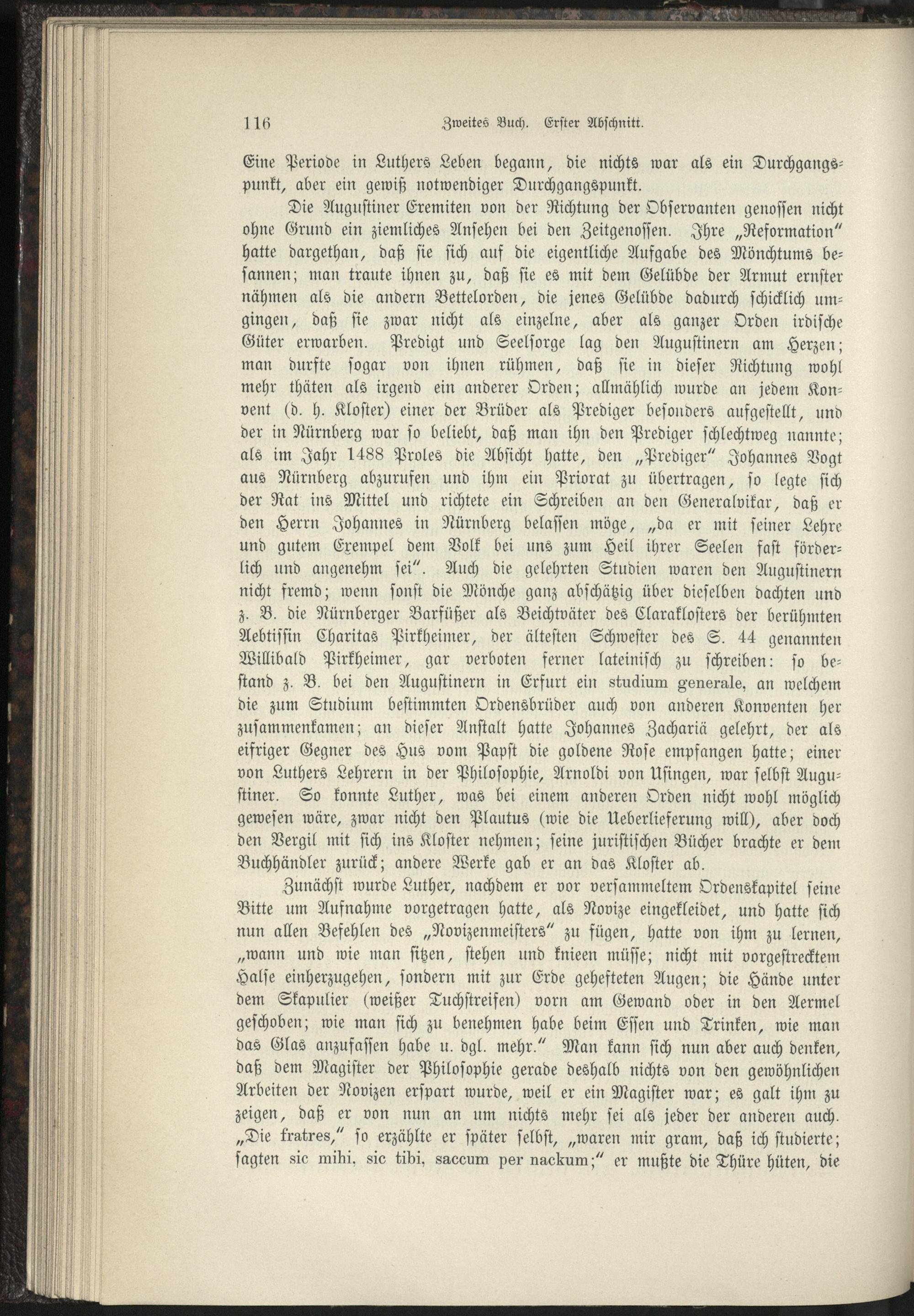 116 Zweites Buch. Erster Abschnitt.

Eine Periode in Luthers Leben begann, die nichts war als ein Durchgangspunkt, aber ein gewiß notwendiger Durchgangspunkt.

Die Augustiner Eremiten von der Richtung der Observanten genossen nicht ohne Grund ein ziemliches Ansehen bei den Zeitgenossen. Ihre „Reformation" hatte dargethan, daß sie sich auf die eigentliche Aufgabe des Mönchtums besannen; man traute ihnen zu, daß sie es mit dem Gelübde der Armut ernster nähmen als die andern Bettelorden, die jenes Gelübde dadurch schicklich umgingen, daß sie zwar nicht als einzelne, aber als ganzer Orden irdische Güter erwarben. Predigt und Seelsorge lag den Augustinern am Herzen; man durfte sogar von ihnen rühmen, daß sie in dieser Richtung wohl mehr thäten als irgend ein anderer Orden; allmählich wurde an jedem Konvent (d. h. Kloster) einer der Brüder als Prediger besonders aufgestellt, und der in Nürnberg war so beliebt, daß man ihn den Prediger schlechtweg nannte; als im Jahr 1488 Proles die Absicht hatte, den „Prediger" Johannes Vogt aus Nürnberg abzurufen und ihm ein Priorat zu übertragen, so legte sich der Rat ins Mittel und richtete ein Schreiben an den Generalvikar, daß er den Herrn Johannes in Nürnberg belassen möge, „da er mit seiner Lehre und gutem Exempel dem Volk bei uns zum Heil ihrer Seelen fast förderlich und angenehm sei". Auch die gelehrten Studien waren den Augustinern nicht fremd; wenn sonst die Mönche ganz abschätzig über dieselben dachten und z. B. die Nürnberger Barfüßer als Beichtväter des Claraklosters der berühmten Aebtissin Charitas Pirkheimer, der ältesten Schwester des S. 44 genannten Willibald Pirkheimer, gar verboten ferner lateinisch zu schreiben: so bestand z. B. bei den Augustinern in Erfurt ein studium generale, an welchem die zum Studium bestimmten Ordensbrüder auch von anderen Konventen her zusammenkamen; an dieser Anstalt hatte Johannes Zachariä gelehrt, der als eifriger Gegner des Hus vom Papst die goldene Rose empfangen hatte; einer von Luthers Lehrern in der Philosophie, Arnoldi von Usingen, war selbst Augustiner. So konnte Luther, was bei einem anderen Orden nicht wohl möglich gewesen wäre, zwar nicht den Plautus (wie die Ueberlieferung will), aber doch den Vergil mit sich ins Kloster nehmen; seine juristischen Bücher brachte er dem Buchhändler zurück; andere Werke gab er an das Kloster ab.

Zunächst wurde Luther, nachdem er vor versammeltem Ordenskapitel seine Bitte um Aufnahme vorgetragen hatte, als Novize eingekleidet, und hatte sich nun allen Befehlen des „Novizenmeisters" zu fügen, hatte von ihm zu lernen, „wann und wie man sitzen, stehen und knieen müsse; nicht mit vorgestrecktem Halse einherzugehen, sondern mit zur Erde gehefteten Augen; die Hände unter dem Skapulier (weißer Tuchstreifen) vorn am Gewand oder in den Aermel geschoben; wie man sich zu benehmen habe beim Essen und Trinken, wie man das Glas anzufassen habe u. dgl. mehr." Man kann sich nun aber auch denken, daß dem Magister der Philosophie gerade deshalb nichts von den gewöhnlichen Arbeiten der Novizen erspart wurde, weil er ein Magister war; es galt ihm zu zeigen, daß er von nun an um nichts mehr sei als jeder der anderen auch. „Die fratres," so erzählte er später selbst, „waren mir gram, daß ich studierte; sagten sic mihi, sic tibi, saccum per nackum;" er mußte die Thüre hüten, die